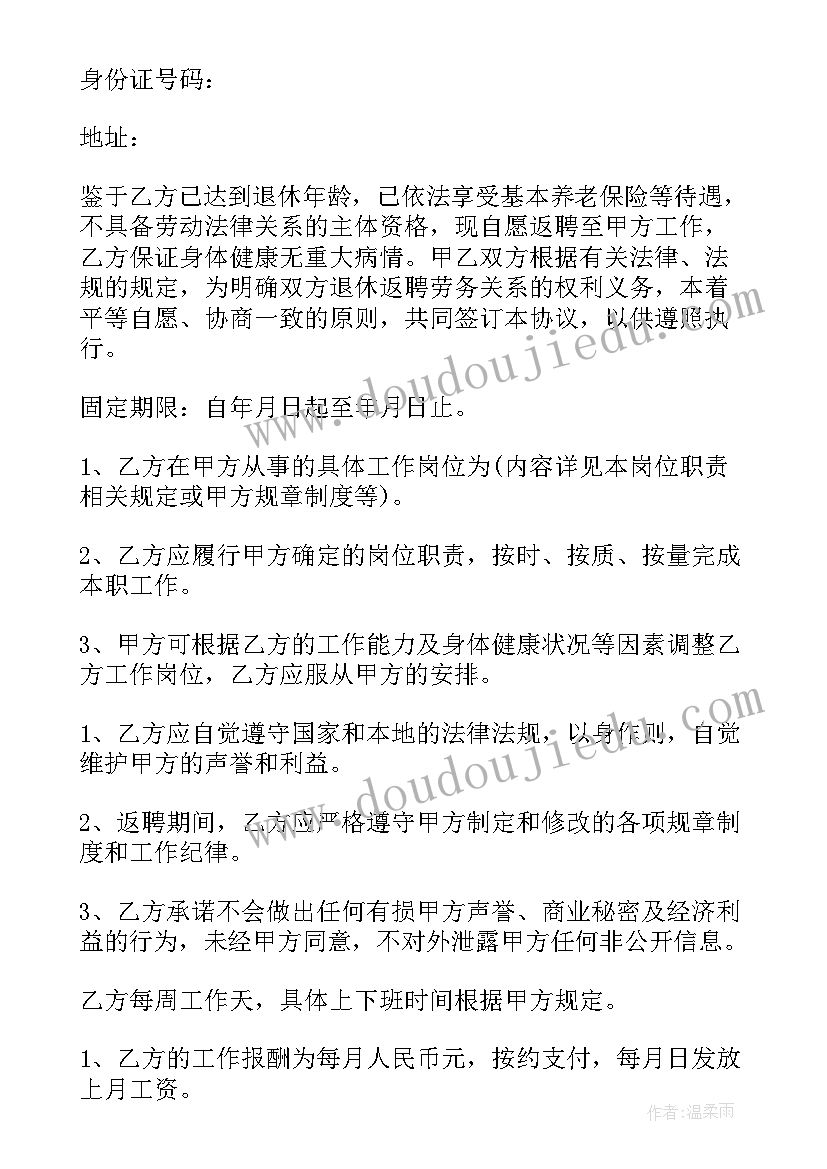 身份证号码：

地址：

鉴于乙方已达到退休年龄，已依法享受基本养老保险等待遇，不具备劳动法律关系的主体资格，现自愿返聘至甲方工作，乙方保证身体健康无重大病情。甲乙双方根据有关法律、法规的规定，为明确双方退休返聘劳务关系的权利义务，本着平等自愿、协商一致的原则，共同签订本协议，以供遵照执行。

固定期限：自年月日起至年月日止。

1、乙方在甲方从事的具体工作岗位为(内容详见本岗位职责相关规定或甲方规章制度等)。

2、乙方应履行甲方确定的岗位职责，按时、按质、按量完成本职工作。

3、甲方可根据乙方的工作能力及身体健康状况等因素调整乙方工作岗位，乙方应服从甲方的安排。

1、乙方应自觉遵守国家和本地的法律法规，以身作则，自觉维护甲方的声誉和利益。

2、返聘期间，乙方应严格遵守甲方制定和修改的各项规章制度和工作纪律。

3、乙方承诺不会做出任何有损甲方声誉、商业秘密及经济利益的行为，未经甲方同意，不对外泄露甲方任何非公开信息。

乙方每周工作天，具体上下班时间根据甲方规定。

1、乙方的工作报酬为每月人民币元，按约支付，每月日发放上月工资。

www.doudoujiedu.com

www.doudoujiedu.com

作者：温柔雨